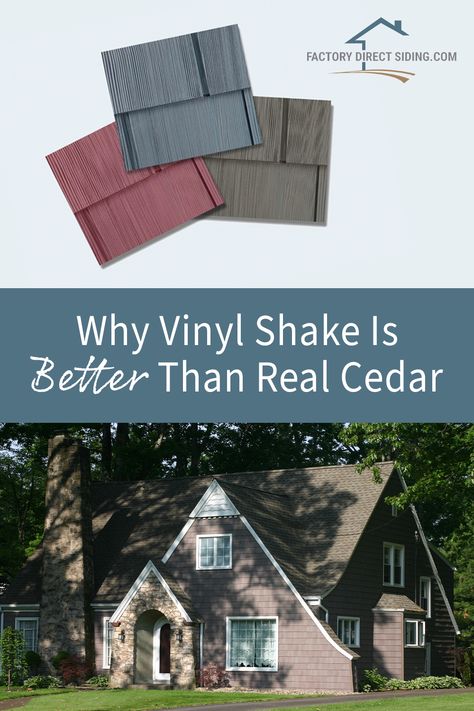 FACTORY DIRECT SIDING.COM

Why Vinyl Shake Is Better Than Real Cedar